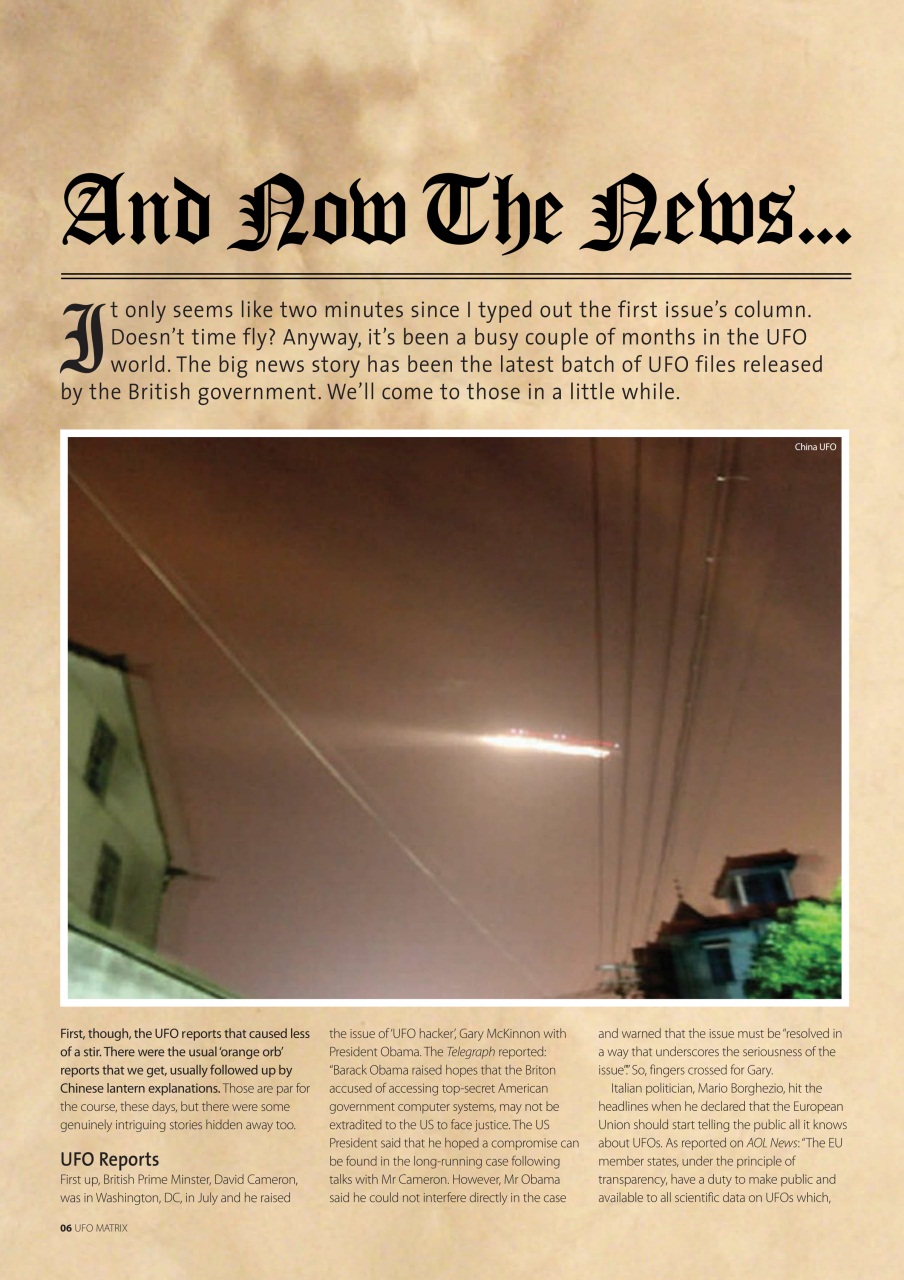 And Now The News...

It only seems like two minutes since I typed out the first issue's column. Doesn't time fly? Anyway, it's been a busy couple of months in the UFO world. The big news story has been the latest batch of UFO files released by the British government. We'll come to those in a little while.

China UFO

First, though, the UFO reports that caused less of a stir. There were the usual 'orange orb' reports that we get, usually followed up by Chinese lantern explanations. Those are par for the course, these days, but there were some genuinely intriguing stories hidden away too.

UFO Reports

First up, British Prime Minster, David Cameron, was in Washington, DC, in July and he raised the issue of 'UFO hacker', Gary McKinnon with President Obama. The Telegraph reported: "Barack Obama raised hopes that the Briton accused of accessing top-secret American government computer systems, may not be extradited to the US to face justice. The US President said that he hoped a compromise can be found in the long-running case following talks with Mr Cameron. However, Mr Obama said he could not interfere directly in the case and warned that the issue must be "resolved in a way that underscores the seriousness of the issue"." So, fingers crossed for Gary.

Italian politician, Mario Borghezio, hit the headlines when he declared that the European Union should start telling the public all it knows about UFOs. As reported on AOL News: "The EU member states, under the principle of transparency, have a duty to make public and available to all scientific data on UFOs which,

06 UFO MATRIX